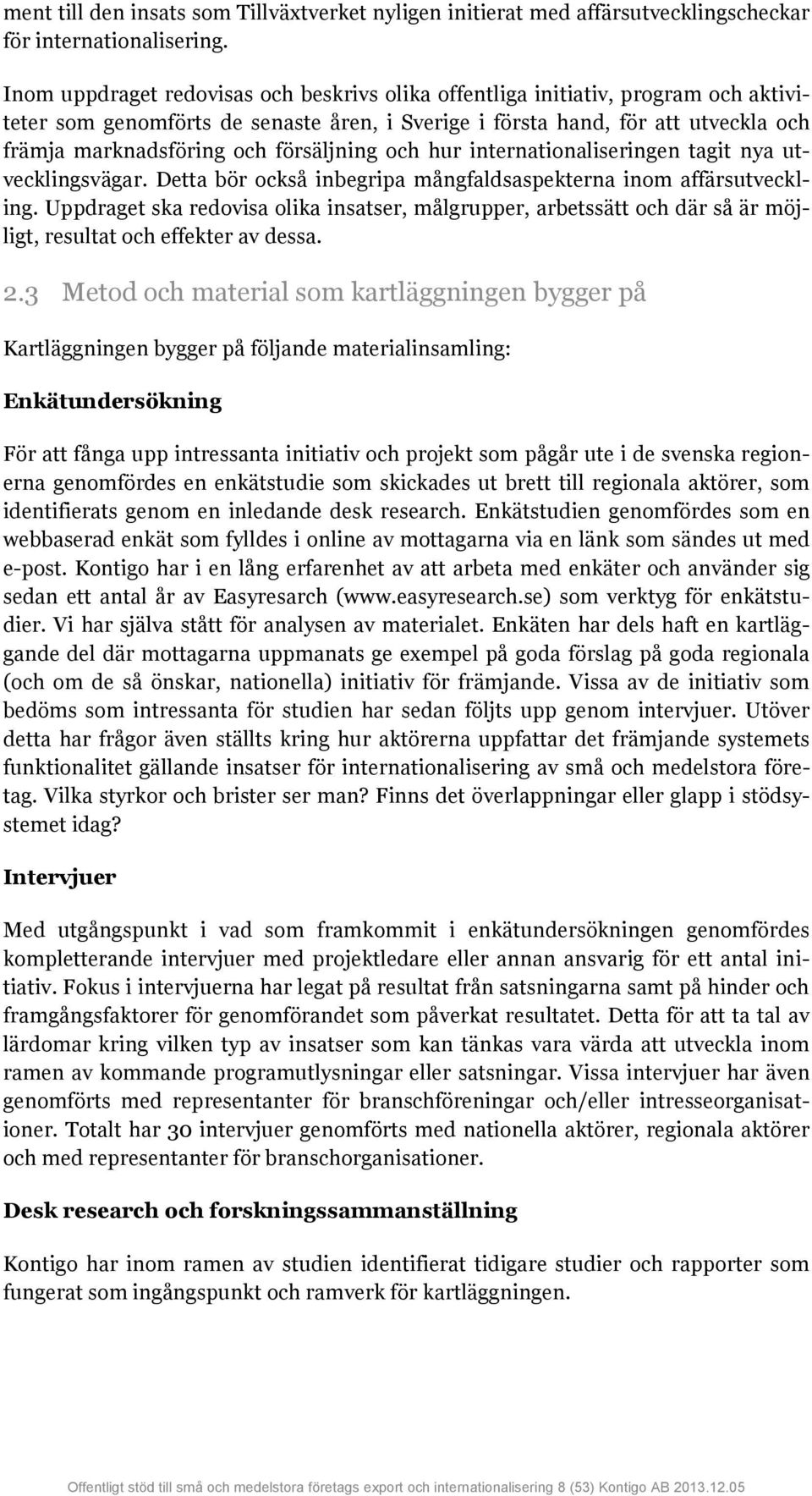 ment till den insats som Tillväxtverket nyligen initierat med affärsutvecklingscheckar för internationalisering.

Inom uppdraget redovisas och beskrivs olika offentliga initiativ, program och aktiviteter som genomförts de senaste åren, i Sverige i första hand, för att utveckla och främja marknadsföring och försäljning och hur internationaliseringen tagit nya utvecklingsvägar. Detta bör också inbegripa mångfaldsaspekterna inom affärsutveckling. Uppdraget ska redovisa olika insatser, målgrupper, arbetssätt och där så är möjligt, resultat och effekter av dessa.

2.3 Metod och material som kartläggningen bygger på

Kartläggningen bygger på följande materialinsamling:

Enkätundersökning

För att fånga upp intressanta initiativ och projekt som pågår ute i de svenska regionerna genomfördes en enkätstudie som skickades ut brett till regionala aktörer, som identifierats genom en inledande desk research. Enkätstudien genomfördes som en webbaserad enkät som fylldes i online av mottagarna via en länk som sändes ut med e-post. Kontigo har i en lång erfarenhet av att arbeta med enkäter och använder sig sedan ett antal år av Easyresarch (www.easyresearch.se) som verktyg för enkätstudier. Vi har själva stått för analysen av materialet. Enkäten har dels haft en kartläggande del där mottagarna uppmanats ge exempel på goda förslag på goda regionala (och om de så önskar, nationella) initiativ för främjande. Vissa av de initiativ som bedöms som intressanta för studien har sedan följts upp genom intervjuer. Utöver detta har frågor även ställts kring hur aktörerna uppfattar det främjande systemets funktionalitet gällande insatser för internationalisering av små och medelstora företag. Vilka styrkor och brister ser man? Finns det överlappningar eller glapp i stödsystemet idag?

Intervjuer

Med utgångspunkt i vad som framkommit i enkätundersökningen genomfördes kompletterande intervjuer med projektledare eller annan ansvarig för ett antal initiativ. Fokus i intervjuerna har legat på resultat från satsningarna samt på hinder och framgångsfaktorer för genomförandet som påverkat resultatet. Detta för att ta tal av lärdomar kring vilken typ av insatser som kan tänkas vara värda att utveckla inom ramen av kommande programutlysningar eller satsningar. Vissa intervjuer har även genomförts med representanter för branschföreningar och/eller intresseorganisationer. Totalt har 30 intervjuer genomförts med nationella aktörer, regionala aktörer och med representanter för branschorganisationer.

Desk research och forskningssammanställning

Kontigo har inom ramen av studien identifierat tidigare studier och rapporter som fungerat som ingångspunkt och ramverk för kartläggningen.

Offentligt stöd till små och medelstora företags export och internationalisering 8 (53) Kontigo AB 2013.12.05